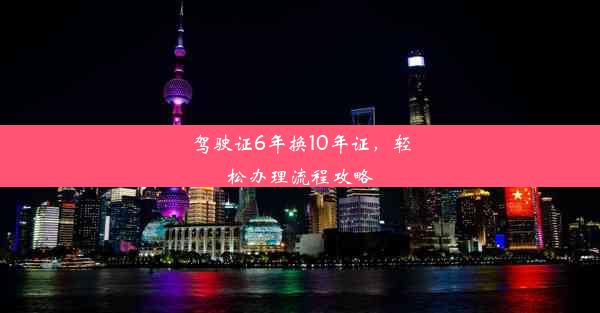 驾驶证6年换10年证，轻松办理流程攻略